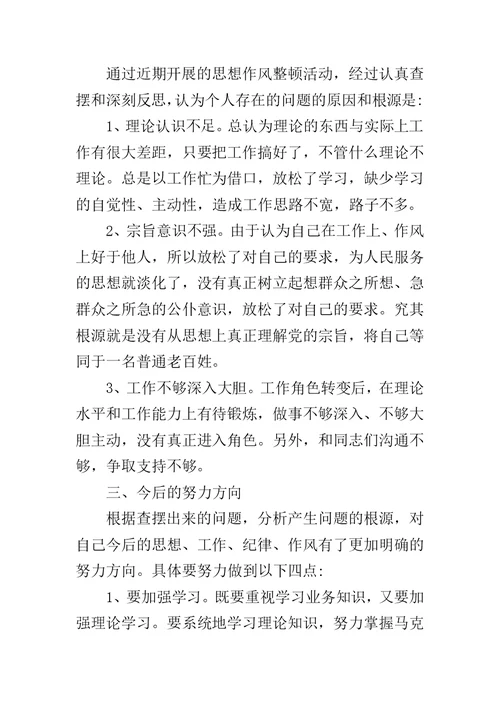 通过近期开展的思想作风整顿活动，经过认真查摆和深刻反思，认为个人存在的问题的原因和根源是：

1、理论认识不足。总认为理论的东西与实际上工作有很大差距，只要把工作搞好了，不管什么理论不理论。总是以工作忙为借口，放松了学习，缺少学习的自觉性、主动性，造成工作思路不宽，路子不多。

2、宗旨意识不强。由于认为自己在工作上、作风上好于他人，所以放松了对自己的要求，为人民服务的思想就淡化了，没有真正树立起想群众之所想、急群众之所急的公仆意识，放松了对自己的要求。究其根源就是没有从思想上真正理解党的宗旨，将自己等同于一名普通老百姓。

3、工作不够深入大胆。工作角色转变后，在理论水平和工作能力上有待锻炼，做事不够深入、不够大胆主动，没有真正进入角色。另外，和同志们沟通不够，争取支持不够。

三、今后的努力方向

根据查摆出来的问题，分析产生问题的根源，对自己今后的思想、工作、纪律、作风有了更加明确的努力方向。具体要努力做到以下四点：

1、要加强学习。既要重视学习业务知识，又要加强理论学习。要系统地学习理论知识，努力掌握马克